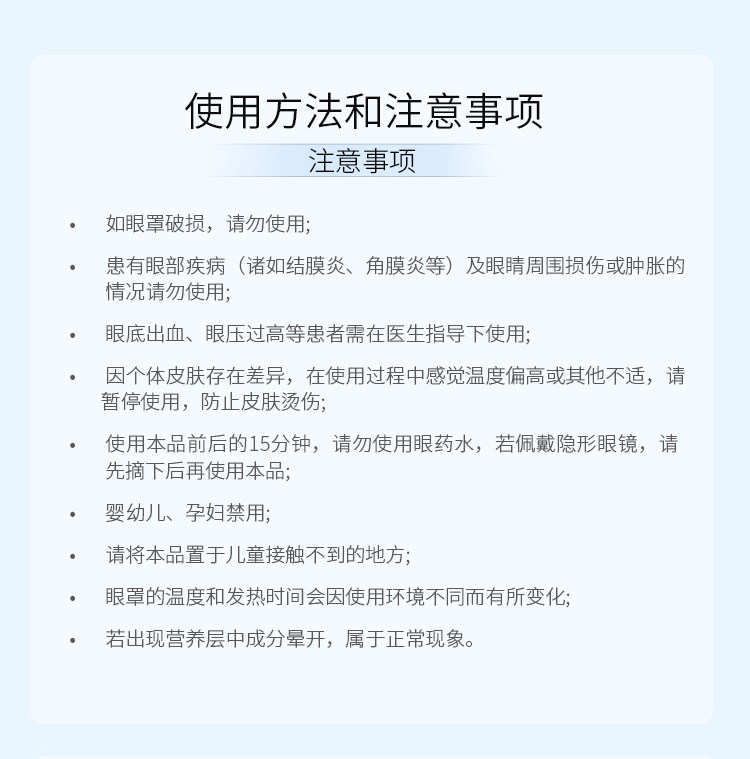 使用方法和注意事项

注意事项

• 如眼罩破损，请勿使用;

• 患有眼部疾病（诸如结膜炎、角膜炎等）及眼睛周围损伤或肿胀的情况请勿使用;

• 眼底出血、眼压过高等患者需在医生指导下使用;

• 因个体皮肤存在差异，在使用过程中感觉温度偏高或其他不适，请暂停使用，防止皮肤烫伤;

• 使用本品前后的15分钟，请勿使用眼药水，若佩戴隐形眼镜，请先摘下后再使用本品;

• 婴幼儿、孕妇禁用;

• 请将本品置于儿童接触不到的地方;

• 眼罩的温度和发热时间会因使用环境不同而有所变化;

• 若出现营养层中成分晕开，属于正常现象。